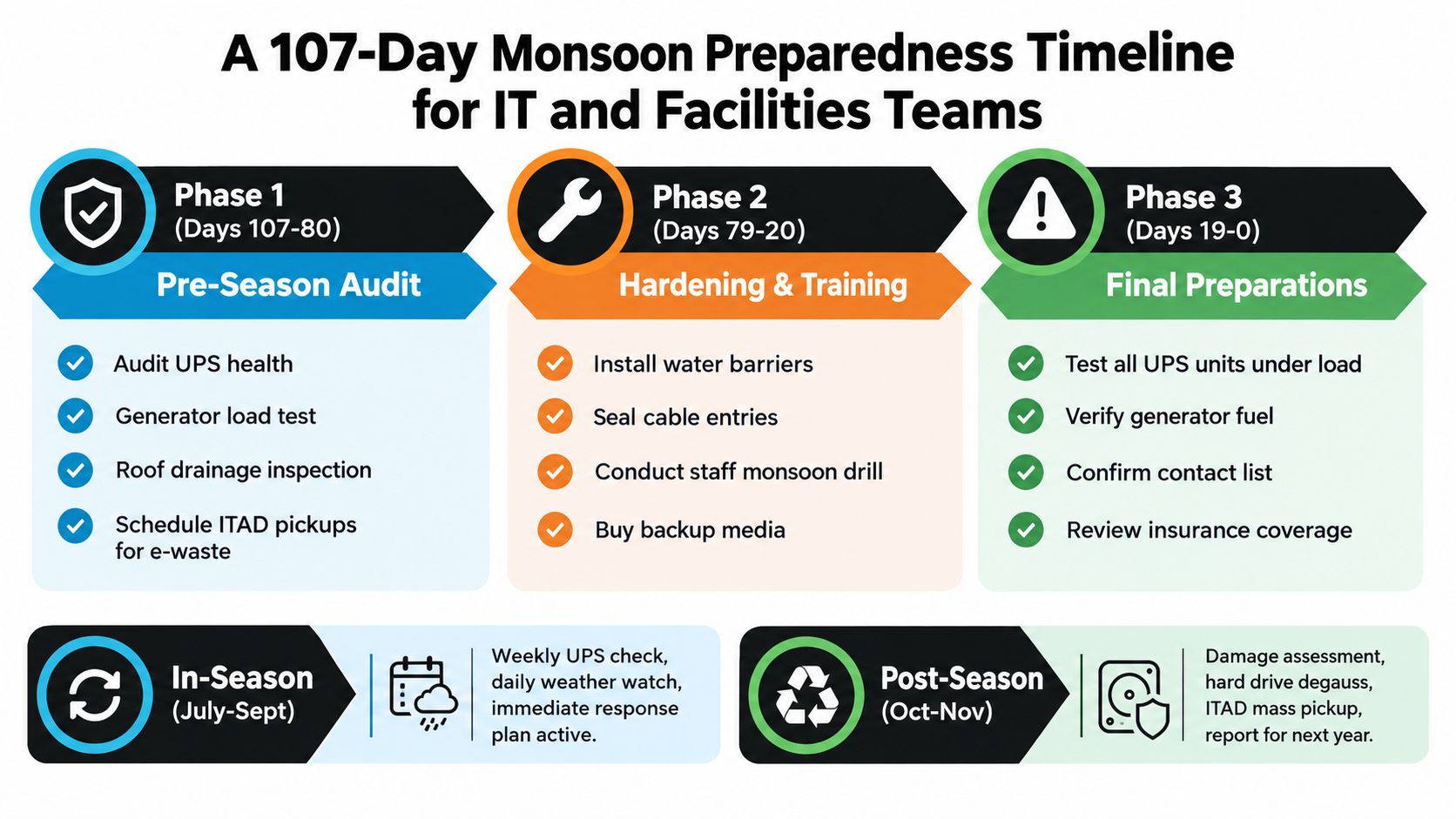 A 107-Day Monsoon Preparedness Timeline for IT and Facilities Teams

Phase 1
(Days 107-80)
Pre-Season Audit
Audit UPS health
Generator load test
Roof drainage inspection
Schedule ITAD pickups for e-waste

Phase 2
(Days 79-20)
Hardening & Training
Install water barriers
Seal cable entries
Conduct staff monsoon drill
Buy backup media

Phase 3
(Days 19-0)
Final Preparations
Test all UPS units under load
Verify generator fuel
Confirm contact list
Review insurance coverage

In-Season
(July-Sept)
Weekly UPS check, daily weather watch, immediate response plan active.

Post-Season
(Oct-Nov)
Damage assessment, hard drive degauss, ITAD mass pickup, report for next year.